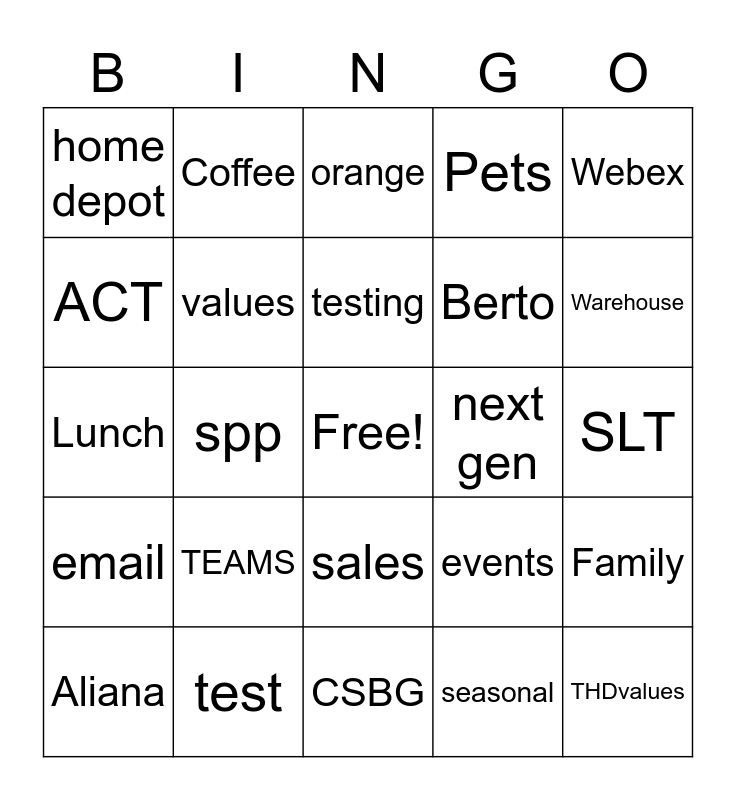 | B | I | N | G | O |
|---|---|---|---|---|
| home depot | Coffee | orange | Pets | Webex |
| ACT | values | testing | Berto | Warehouse |
| Lunch | spp | Free! | next gen | SLT |
| email | TEAMS | sales | events | Family |
| Aliana | test | CSBG | seasonal | THDvalues |